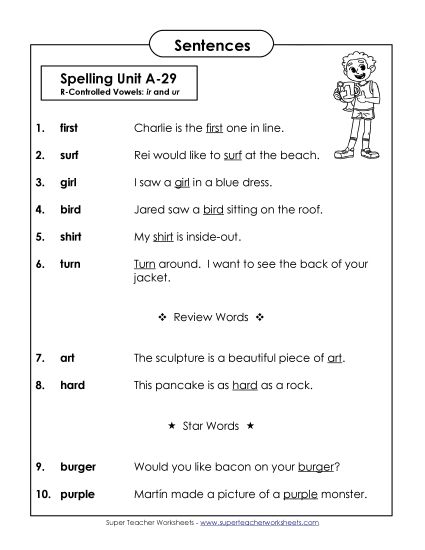 Sentences

Spelling Unit A-29
R-Controlled Vowels: ir and ur

1. first Charlie is the first one in line.

2. surf Rei would like to surf at the beach.

3. girl I saw a girl in a blue dress.

4. bird Jared saw a bird sitting on the roof.

5. shirt My shirt is inside-out.

6. turn Turn around. I want to see the back of your jacket.

❖ Review Words ❖

7. art The sculpture is a beautiful piece of art.

8. hard This pancake is as hard as a rock.

★ Star Words ★

9. burger Would you like bacon on your burger?

10. purple Martín made a picture of a purple monster.

Super Teacher Worksheets - www.superteacherworksheets.com